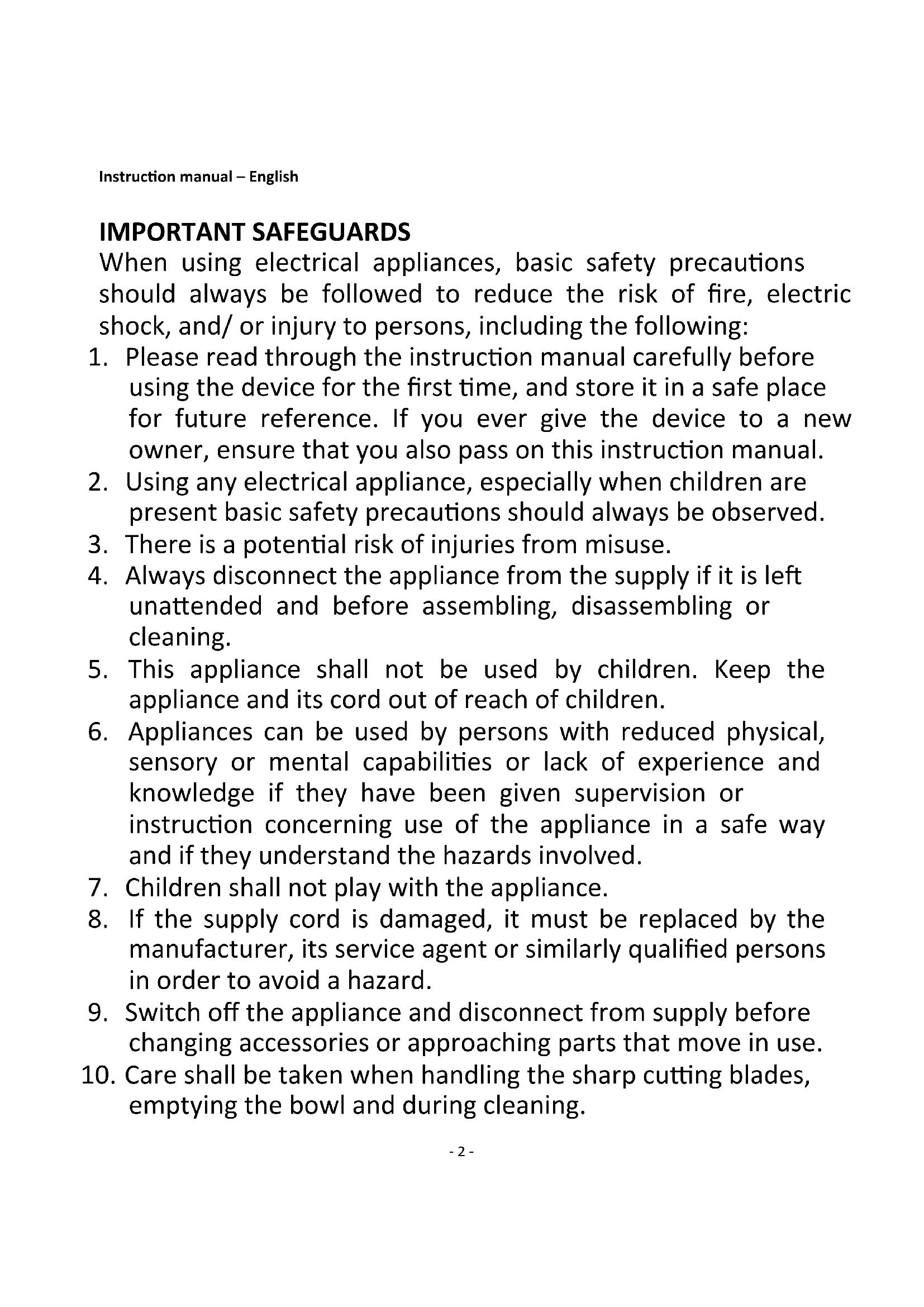 Instruction manual – English

IMPORTANT SAFEGUARDS

When using electrical appliances, basic safety precautions should always be followed to reduce the risk of fire, electric shock, and/ or injury to persons, including the following:

1. Please read through the instruction manual carefully before using the device for the first time, and store it in a safe place for future reference. If you ever give the device to a new owner, ensure that you also pass on this instruction manual.
2. Using any electrical appliance, especially when children are present basic safety precautions should always be observed.
3. There is a potential risk of injuries from misuse.
4. Always disconnect the appliance from the supply if it is left unattended and before assembling, disassembling or cleaning.
5. This appliance shall not be used by children. Keep the appliance and its cord out of reach of children.
6. Appliances can be used by persons with reduced physical, sensory or mental capabilities or lack of experience and knowledge if they have been given supervision or instruction concerning use of the appliance in a safe way and if they understand the hazards involved.
7. Children shall not play with the appliance.
8. If the supply cord is damaged, it must be replaced by the manufacturer, its service agent or similarly qualified persons in order to avoid a hazard.
9. Switch off the appliance and disconnect from supply before changing accessories or approaching parts that move in use.
10. Care shall be taken when handling the sharp cutting blades, emptying the bowl and during cleaning.

- 2 -